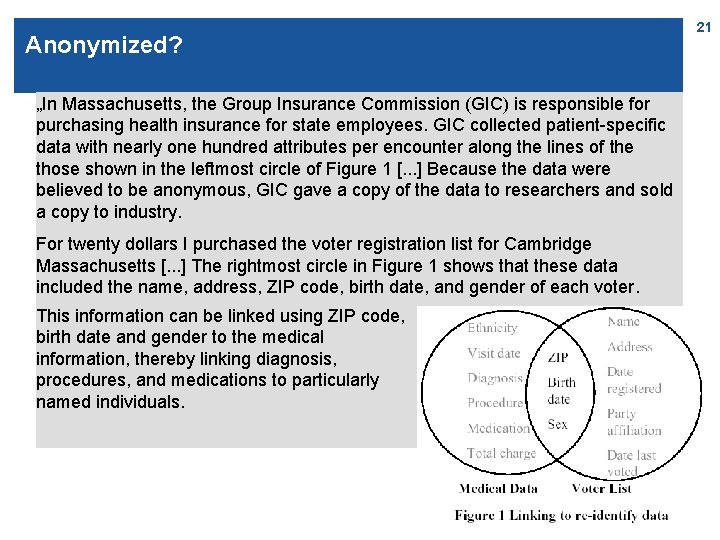 21

Anonymized?

„In Massachusetts, the Group Insurance Commission (GIC) is responsible for purchasing health insurance for state employees. GIC collected patient-specific data with nearly one hundred attributes per encounter along the lines of the those shown in the leftmost circle of Figure 1 [...] Because the data were believed to be anonymous, GIC gave a copy of the data to researchers and sold a copy to industry.

For twenty dollars I purchased the voter registration list for Cambridge Massachusetts [...] The rightmost circle in Figure 1 shows that these data included the name, address, ZIP code, birth date, and gender of each voter.

This information can be linked using ZIP code, birth date and gender to the medical information, thereby linking diagnosis, procedures, and medications to particularly named individuals.

Ethnicity
Visit date
Diagnosis
Procedure
Medication
Total charge

ZIP
Birth date
Sex

Name
Address
Date registered
Party affiliation
Date last voted

Medical Data
Voter List

Figure 1 Linking to re-identify data